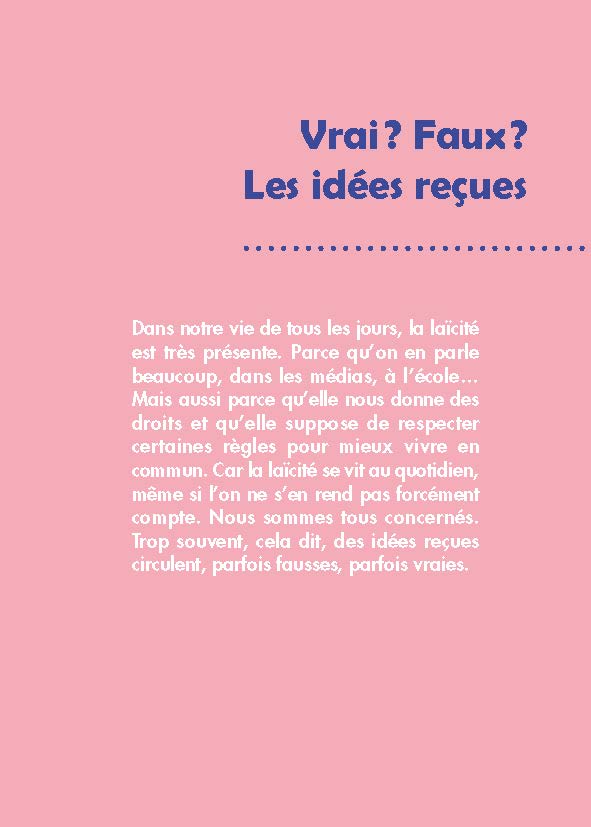 Vrai ? Faux ?
Les idées reçues

Dans notre vie de tous les jours, la laïcité est très présente. Parce qu'on en parle beaucoup, dans les médias, à l'école… Mais aussi parce qu'elle nous donne des droits et qu'elle suppose de respecter certaines règles pour mieux vivre en commun. Car la laïcité se vit au quotidien, même si l'on ne s'en rend pas forcément compte. Nous sommes tous concernés. Trop souvent, cela dit, des idées reçues circulent, parfois fausses, parfois vraies.